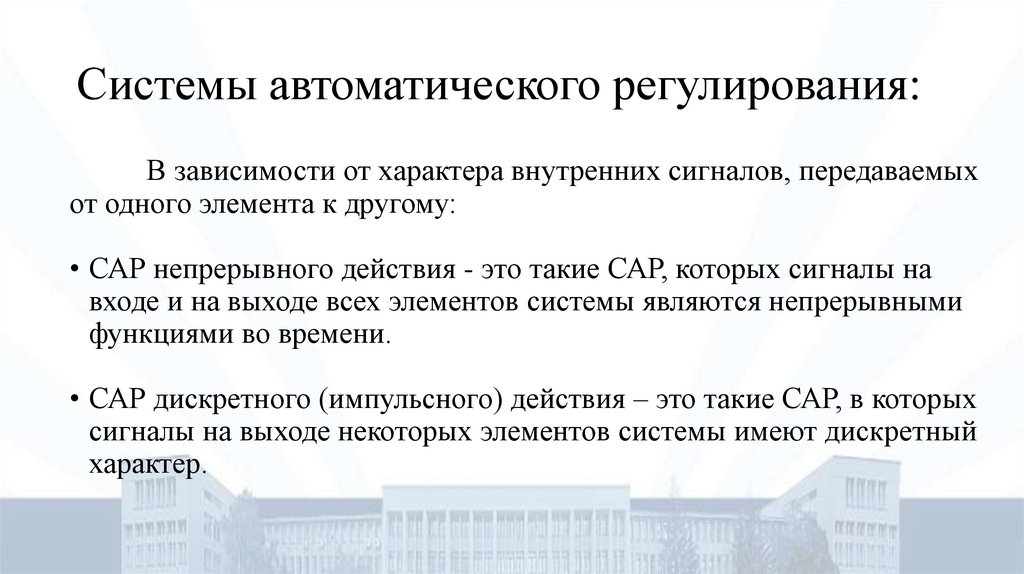 Системы автоматического регулирования:

В зависимости от характера внутренних сигналов, передаваемых от одного элемента к другому:

• САР непрерывного действия - это такие САР, которых сигналы на входе и на выходе всех элементов системы являются непрерывными функциями во времени.

• САР дискретного (импульсного) действия – это такие САР, в которых сигналы на выходе некоторых элементов системы имеют дискретный характер.